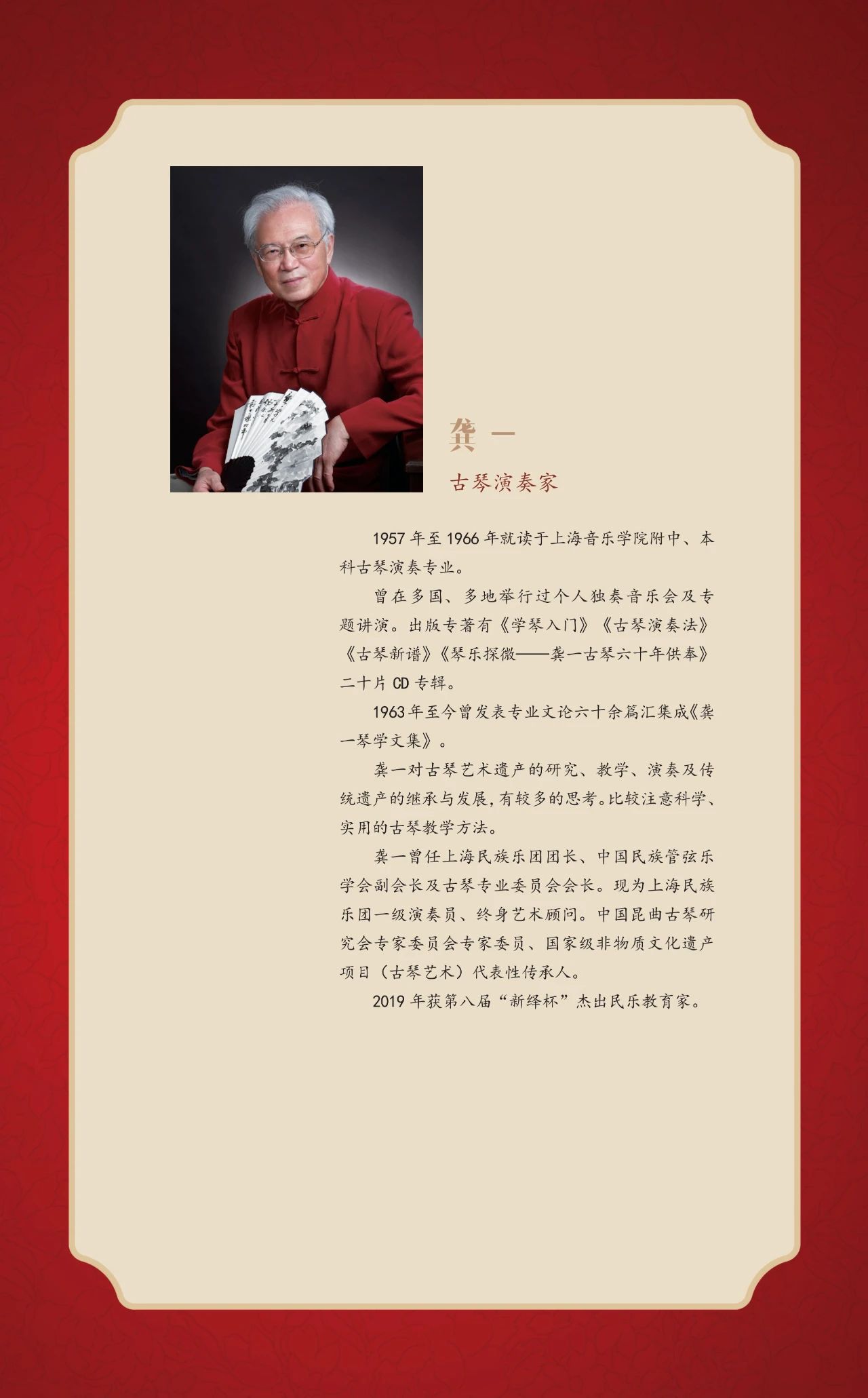 龚一

古琴演奏家

1957年至1966年就读于上海音乐学院附中、本科古琴演奏专业。

曾在多国、多地举行过个人独奏音乐会及专题讲演。出版专著有《学琴入门》《古琴演奏法》《古琴新谱》《琴乐探微——龚一古琴六十年供奉》二十片CD专辑。

1963年至今曾发表专业文论六十余篇汇集成《龚一琴学文集》。

龚一对古琴艺术遗产的研究、教学、演奏及传统遗产的继承与发展,有较多的思考。比较注意科学、实用的古琴教学方法。

龚一曾任上海民族乐团团长、中国民族管弦乐学会副会长及古琴专业委员会会长。现为上海民族乐团一级演奏员、终身艺术顾问。中国昆曲古琴研究会专家委员会专家委员、国家级非物质文化遗产项目(古琴艺术)代表性传承人。

2019年获第八届“新绎杯”杰出民乐教育家。